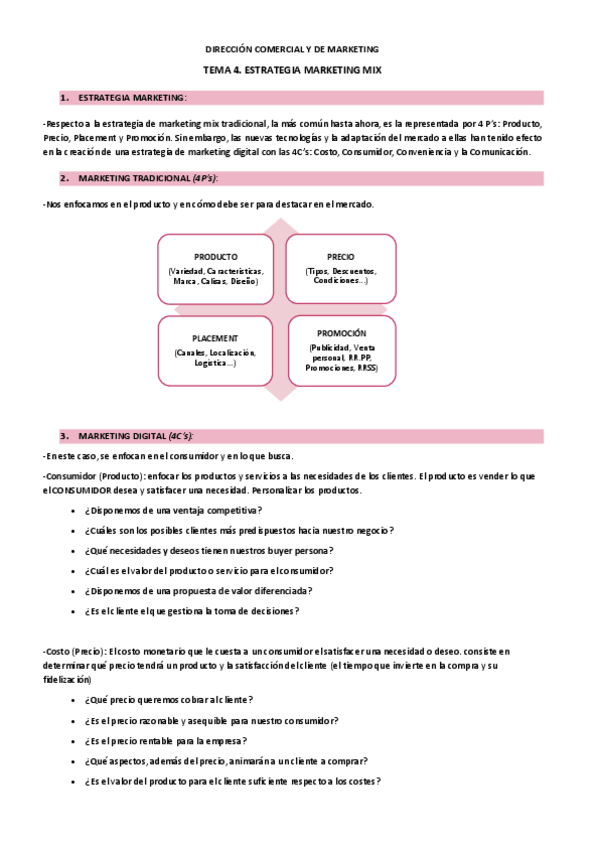 DIRECCIÓN COMERCIAL Y DE MARKETING

TEMA 4. ESTRATEGIA MARKETING MIX

1. ESTRATEGIA MARKETING:

-Respecto a la estrategia de marketing mix tradicional, la más común hasta ahora, es la representada por 4 P's: Producto, Precio, Placement y Promoción. Sin embargo, las nuevas tecnologías y la adaptación del mercado a ellas han tenido efecto en la creación de una estrategia de marketing digital con las 4C's: Costo, Consumidor, Conveniencia y la Comunicación.

2. MARKETING TRADICIONAL (4P's):

-Nos enfocamos en el producto y en cómo debe ser para destacar en el mercado.

PRODUCTO
(Variedad, Características, Marca, Calisas, Diseño)

PRECIO
(Tipos, Descuentos, Condiciones...)

PLACEMENT
(Canales, Localización, Logística...)

PROMOCIÓN
(Publicidad, Venta personal, RR.PP, Promociones, RRSS)

3. MARKETING DIGITAL (4C's):

-En este caso, se enfocan en el consumidor y en lo que busca.

-Consumidor (Producto): enfocar los productos y servicios a las necesidades de los clientes. El producto es vender lo que el CONSUMIDOR desea y satisfacer una necesidad. Personalizar los productos.

• ¿Disponemos de una ventaja competitiva?
• ¿Cuáles son los posibles clientes más predispuestos hacia nuestro negocio?
• ¿Qué necesidades y deseos tienen nuestros buyer persona?
• ¿Cuál es el valor del producto o servicio para el consumidor?
• ¿Disponemos de una propuesta de valor diferenciada?
• ¿Es el cliente el que gestiona la toma de decisiones?

-Costo (Precio): El costo monetario que le cuesta a un consumidor el satisfacer una necesidad o deseo. consiste en determinar qué precio tendrá un producto y la satisfacción del cliente (el tiempo que invierte en la compra y su fidelización)

• ¿Qué precio queremos cobrar al cliente?
• ¿Es el precio razonable y asequible para nuestro consumidor?
• ¿Es el precio rentable para la empresa?
• ¿Qué aspectos, además del precio, animarán a un cliente a comprar?
• ¿Es el valor del producto para el cliente suficiente respecto a los costes?